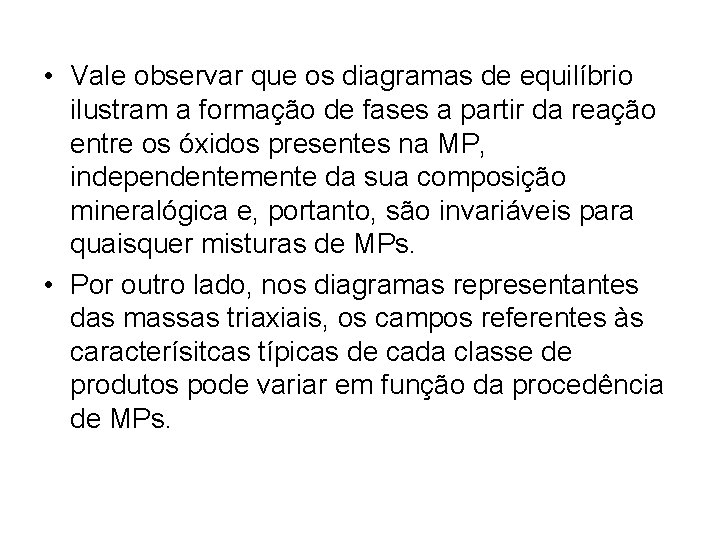 • Vale observar que os diagramas de equilíbrio ilustram a formação de fases a partir da reação entre os óxidos presentes na MP, independentemente da sua composição mineralógica e, portanto, são invariáveis para quaisquer misturas de MPs.
• Por outro lado, nos diagramas representantes das massas triaxiais, os campos referentes às caracterísitcas típicas de cada classe de produtos pode variar em função da procedência de MPs.